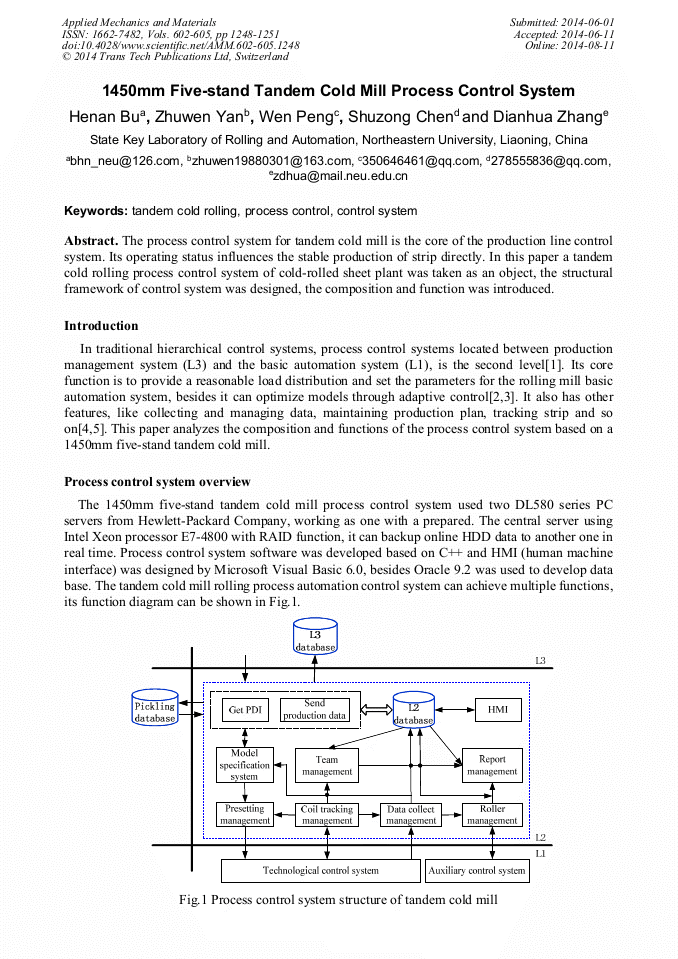 Applied Mechanics and Materials
ISSN: 1662-7482, Vols. 602-605, pp 1248-1251
doi:10.4028/www.scientific.net/AMM.602-605.1248
© 2014 Trans Tech Publications Ltd, Switzerland

Submitted: 2014-06-01
Accepted: 2014-06-11
Online: 2014-08-11

1450mm Five-stand Tandem Cold Mill Process Control System

Henan Bu$^a$, Zhuwen Yan$^b$, Wen Peng$^c$, Shuzong Chen$^d$ and Dianhua Zhang$^e$

State Key Laboratory of Rolling and Automation, Northeastern University, Liaoning, China

$^a$bhn_neu@126.com, $^b$zhuwen19880301@163.com, $^c$350646461@qq.com, $^d$278555836@qq.com, $^e$zdhua@mail.neu.edu.cn

Keywords: tandem cold rolling, process control, control system

Abstract. The process control system for tandem cold mill is the core of the production line control system. Its operating status influences the stable production of strip directly. In this paper a tandem cold rolling process control system of cold-rolled sheet plant was taken as an object, the structural framework of control system was designed, the composition and function was introduced.

Introduction

In traditional hierarchical control systems, process control systems located between production management system (L3) and the basic automation system (L1), is the second level[1]. Its core function is to provide a reasonable load distribution and set the parameters for the rolling mill basic automation system, besides it can optimize models through adaptive control[2,3]. It also has other features, like collecting and managing data, maintaining production plan, tracking strip and so on[4,5]. This paper analyzes the composition and functions of the process control system based on a 1450mm five-stand tandem cold mill.

Process control system overview

The 1450mm five-stand tandem cold mill process control system used two DL580 series PC servers from Hewlett-Packard Company, working as one with a prepared. The central server using Intel Xeon processor E7-4800 with RAID function, it can backup online HDD data to another one in real time. Process control system software was developed based on C++ and HMI (human machine interface) was designed by Microsoft Visual Basic 6.0, besides Oracle 9.2 was used to develop data base. The tandem cold mill rolling process automation control system can achieve multiple functions, its function diagram can be shown in Fig.1.

L3 database
L3
Pickling database
Get PDI
Send production data
L2 database
HMI
Model specification system
Team management
Report management
Presetting management
Coil tracking management
Data collect management
Roller management
L2
L1
Technological control system
Auxiliary control system

Fig.1 Process control system structure of tandem cold mill